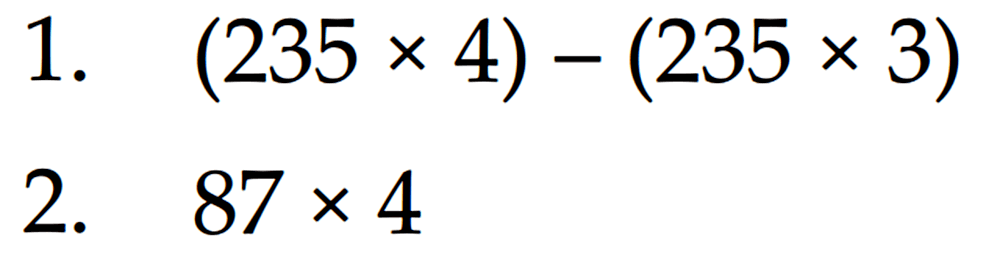 1. $(235 \times 4) - (235 \times 3)$

2. $87 \times 4$